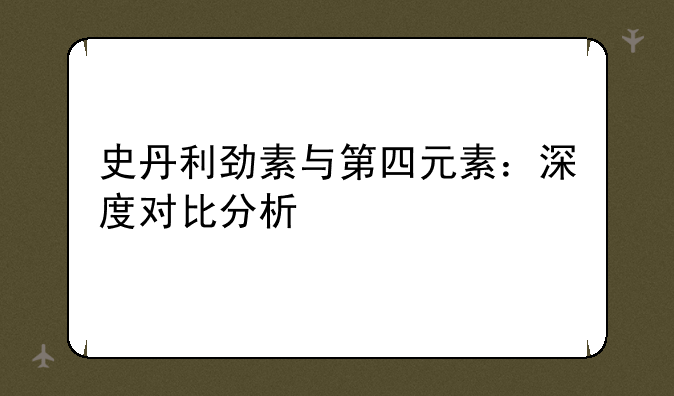 史丹利劲素与第四元素：深度对比分析